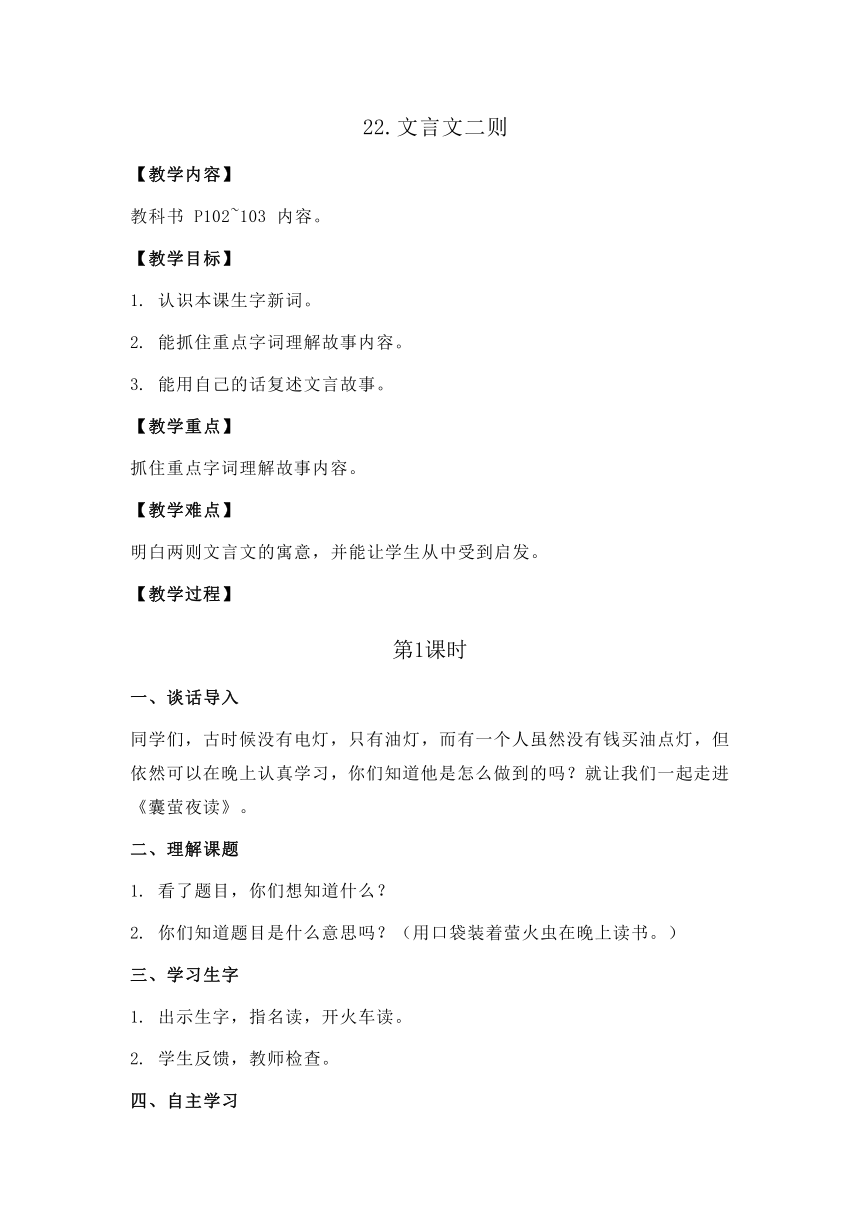 22.文言文二则

【教学内容】

教科书 P102~103 内容。

【教学目标】

1. 认识本课生字新词。

2. 能抓住重点字词理解故事内容。

3. 能用自己的话复述文言故事。

【教学重点】

抓住重点字词理解故事内容。

【教学难点】

明白两则文言文的寓意，并能让学生从中受到启发。

【教学过程】

第1课时

一、谈话导入

同学们，古时候没有电灯，只有油灯，而有一个人虽然没有钱买油点灯，但依然可以在晚上认真学习，你们知道他是怎么做到的吗？就让我们一起走进《囊萤夜读》。

二、理解课题

1. 看了题目，你们想知道什么？

2. 你们知道题目是什么意思吗？（用口袋装着萤火虫在晚上读书。）

三、学习生字

1. 出示生字，指名读，开火车读。

2. 学生反馈，教师检查。

四、自主学习